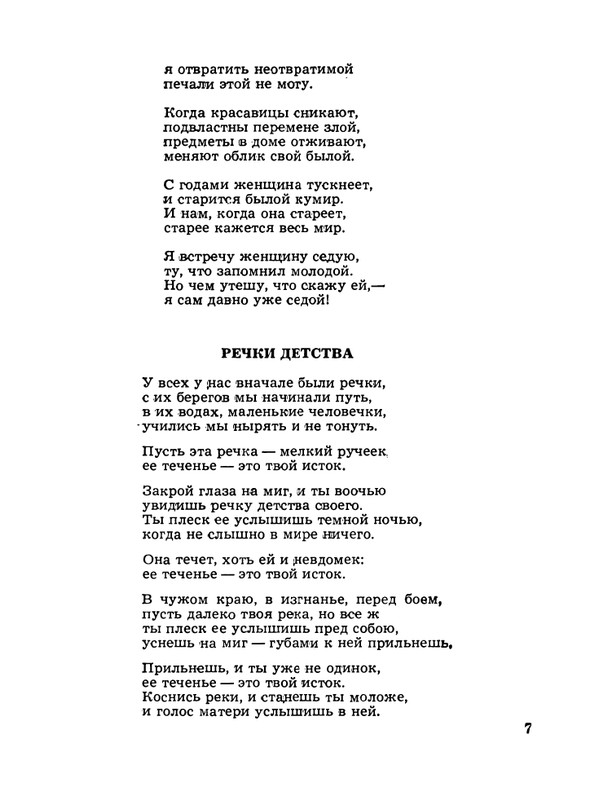 я отвратить неотвратимой
печали этой не могу.

Когда красавицы сникают,
подвластны перемене злой,
предметы в доме отживают,
меняют облик свой былой.

С годами женщина тускнеет,
и старится былой кумир.
И нам, когда она стареет,
старее кажется весь мир.

Я встречу женщину седую,
ту, что запомнил молодой.
Но чем утешу, что скажу ей,—
я сам давно уже седой!

РЕЧКИ ДЕТСТВА

У всех у нас вначале были речки,
с их берегов мы начинали путь,
в их водах, маленькие человечки,
учились мы нырять и не тонуть.

Пусть эта речка — мелкий ручеек,
ее теченье — это твой исток.

Закрой глаза на миг, и ты воочью
увидишь речку детства своего.
Ты плеск ее услышишь темной ночью,
когда не слышно в мире ничего.

Она течет, хоть ей и невдомек:
ее теченье — это твой исток.

В чужом краю, в изгнанье, перед боем,
пусть далеко твоя река, но все ж
ты плеск ее услышишь пред собою,
уснешь на миг — губами к ней прильнешь.

Прильнешь, и ты уже не одинок,
ее теченье — это твой исток.
Коснись реки, и станешь ты моложе,
и голос матери услышишь в ней.

7